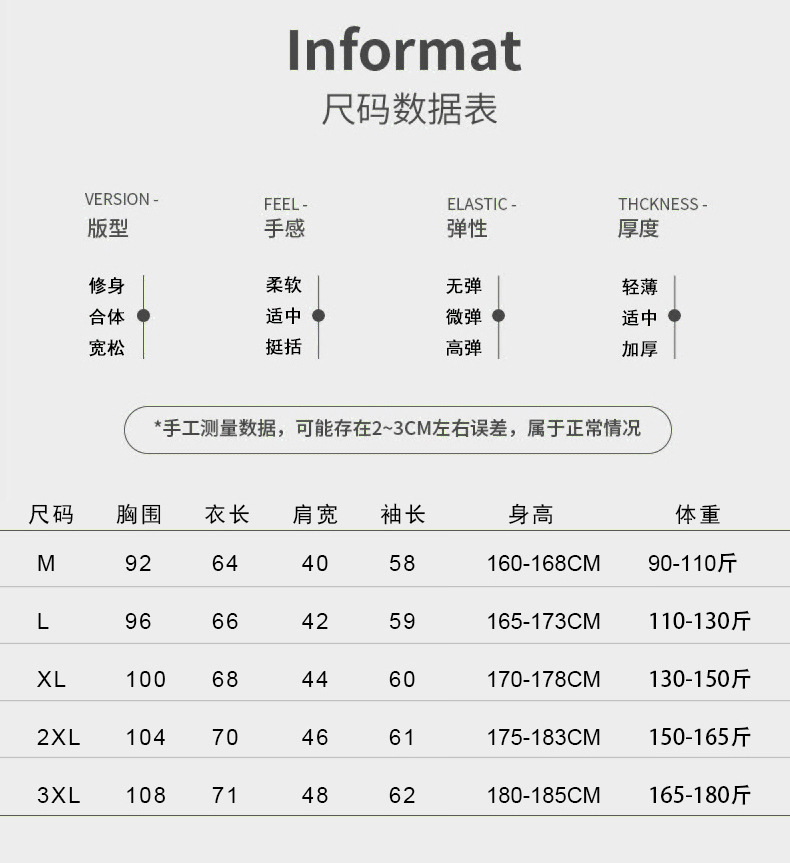 Informat
尺码数据表

VERSION -
版型

修身
合体
宽松

FEEL -
手感

柔软
适中
挺括

ELASTIC -
弹性

无弹
微弹
高弹

THCKNESS -
厚度

轻薄
适中
加厚

*手工测量数据，可能存在2~3CM左右误差，属于正常情况

| 尺码 | 胸围 | 衣长 | 肩宽 | 袖长 | 身高 | 体重 |
|---|---|---|---|---|---|---|
| M | 92 | 64 | 40 | 58 | 160-168CM | 90-110斤 |
| L | 96 | 66 | 42 | 59 | 165-173CM | 110-130斤 |
| XL | 100 | 68 | 44 | 60 | 170-178CM | 130-150斤 |
| 2XL | 104 | 70 | 46 | 61 | 175-183CM | 150-165斤 |
| 3XL | 108 | 71 | 48 | 62 | 180-185CM | 165-180斤 |